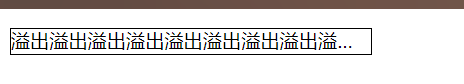 溢出溢出溢出溢出溢出溢出溢出溢出溢...